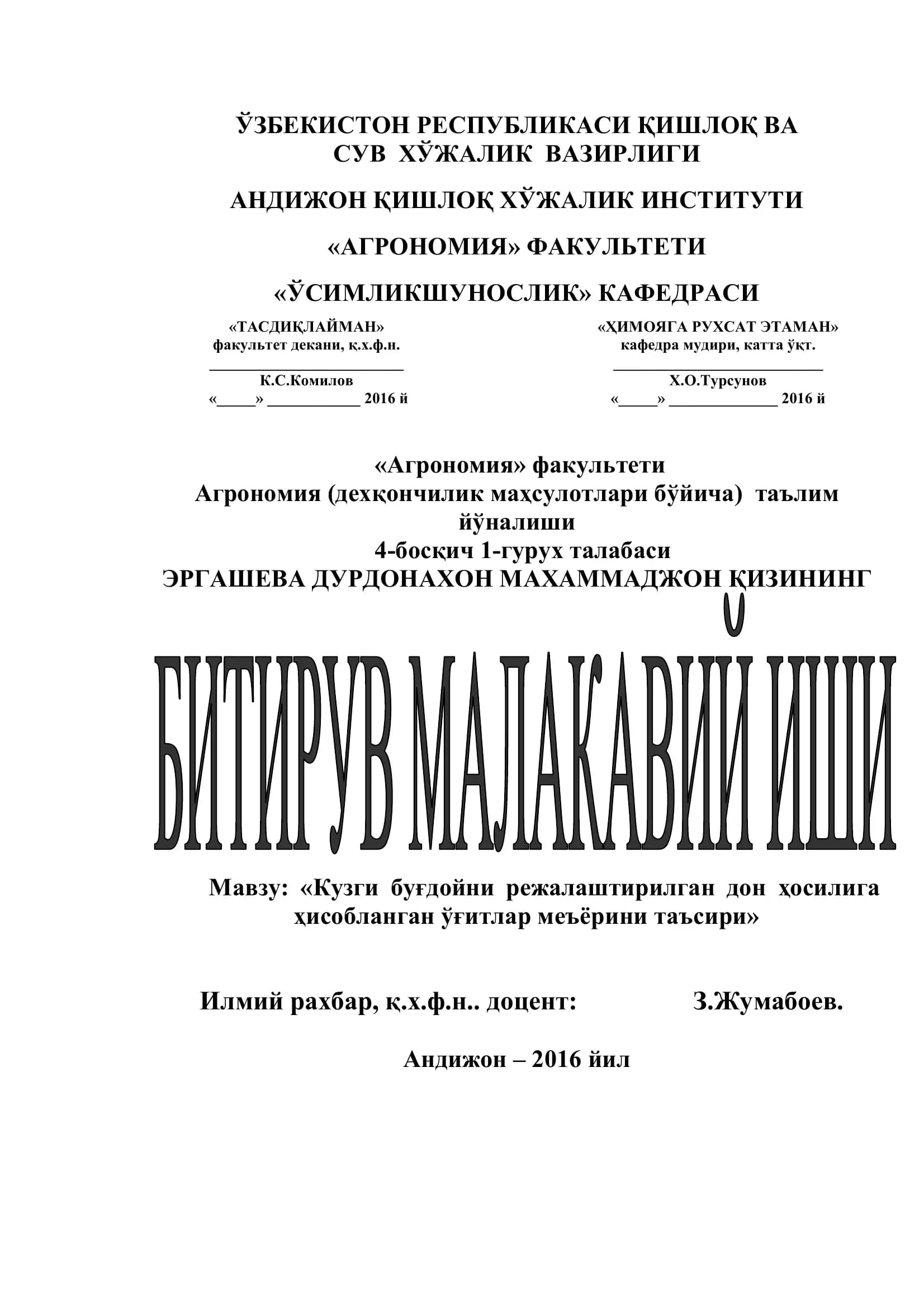 ЎЗБЕКИСТОН РЕСПУБЛИКАСИ ҚИШЛОҚ ВА
СУВ ХЎЖАЛИК ВАЗИРЛИГИ

АНДИЖОН ҚИШЛОҚ ХЎЖАЛИК ИНСТИТУТИ

«АГРОНОМИЯ» ФАКУЛЬТЕТИ

«ЎСИМЛИКШУНОСЛИК» КАФЕДРАСИ

«ТАСДИҚЛАЙМАН»
факультет декани, қ.х.ф.н.
____
К.С.Комилов
«____» ____ 2016 й

«ҲИМОЯГА РУХСАТ ЭТАМАН»
кафедра мудири, катта ўқт.
____
Х.О.Турсунов
«____» ____ 2016 й

«Агрономия» факультети
Агрономия (дехқончилик маҳсулотлари бўйича) таълим йўналиши
4-босқич 1-гурух талабаси
ЭРГАШЕВА ДУРДОНАХОН МАХАММАДЖОН ҚИЗИНИНГ

БИТИРУВ МАЛАКАВИЙ ИШИ

Мавзу: «Кузги буғдойни режалаштирилган дон ҳосилига ҳисобланган ўғитлар меъёрини таъсири»

Илмий рахбар, қ.х.ф.н.. доцент: З.Жумабоев.

Андижон – 2016 йил